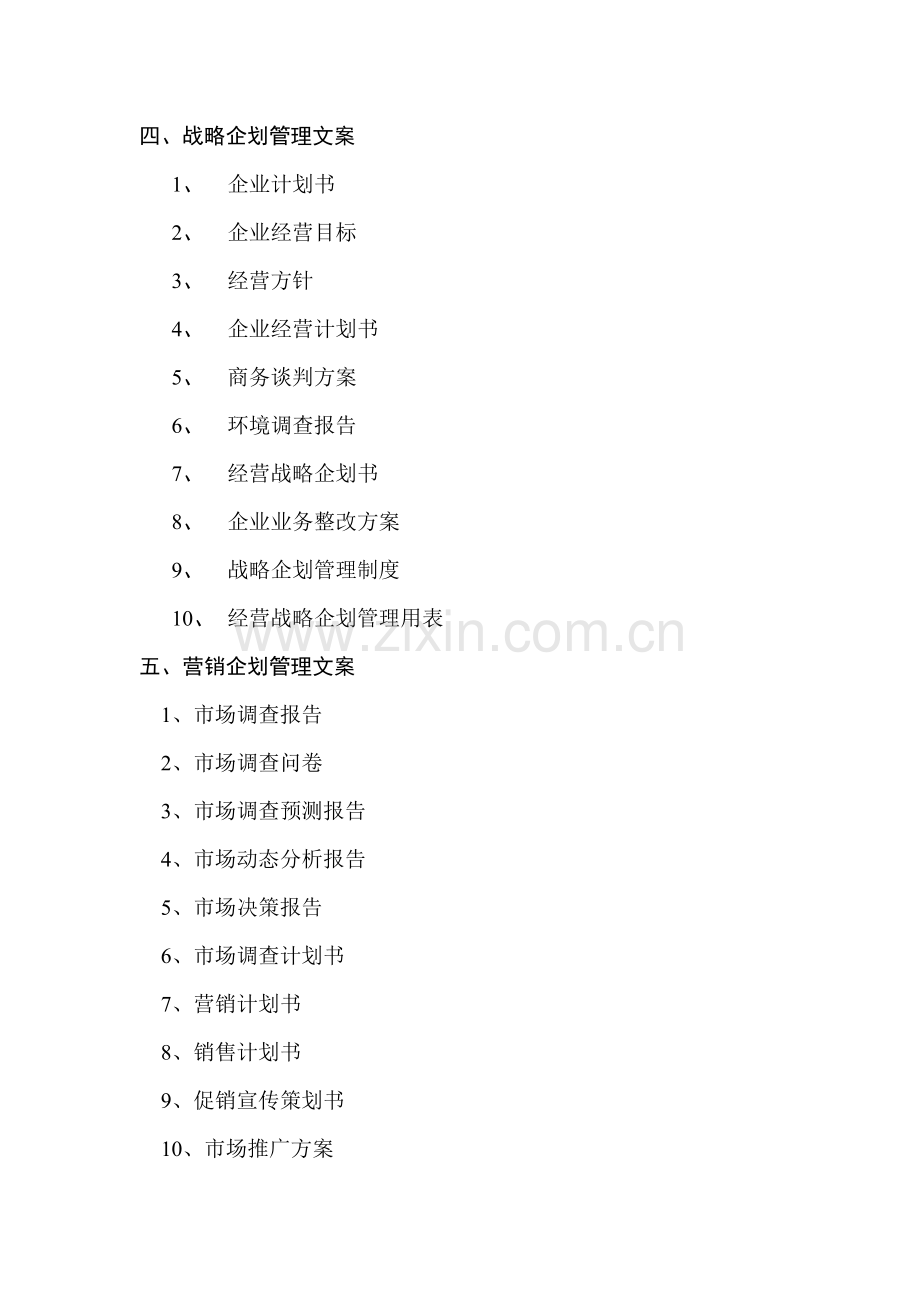 四、战略企划管理文案

1、 企业计划书

2、 企业经营目标

3、 经营方针

4、 企业经营计划书

5、 商务谈判方案

6、 环境调查报告

7、 经营战略企划书

8、 企业业务整改方案

9、 战略企划管理制度

10、 经营战略企划管理用表

www.zixin.com.cn

五、营销企划管理文案

1、市场调查报告

2、市场调查问卷

3、市场调查预测报告

4、市场动态分析报告

5、市场决策报告

6、市场调查计划书

7、营销计划书

8、销售计划书

9、促销宣传策划书

10、市场推广方案